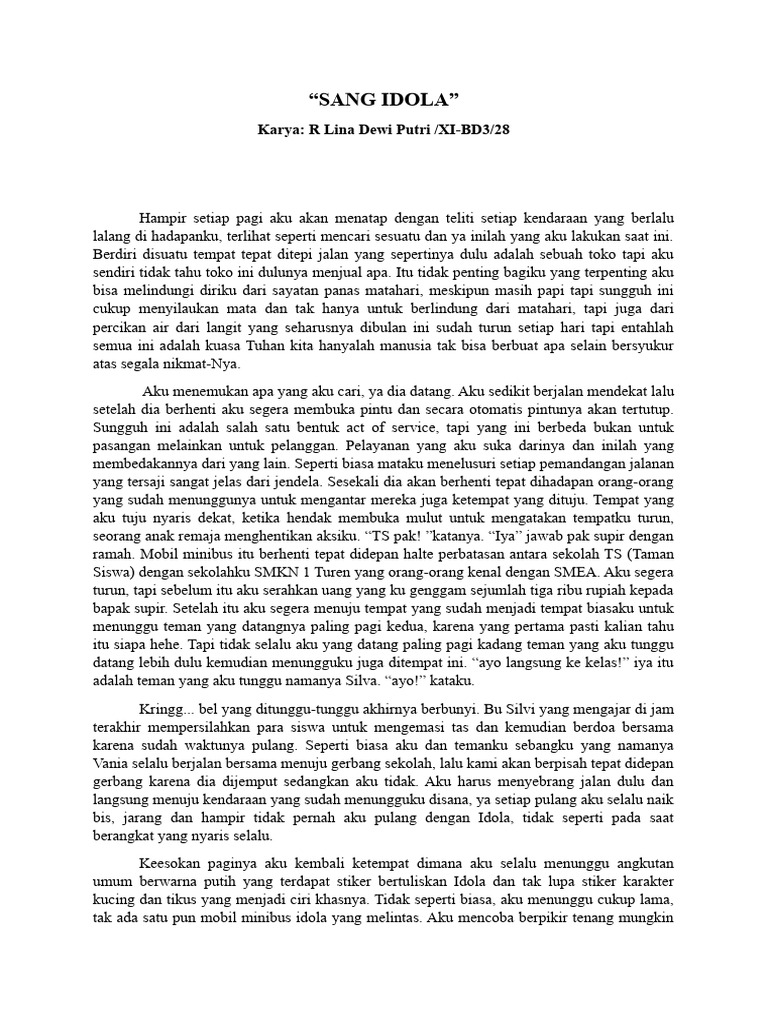 “SANG IDOLA”

Karya: R Lina Dewi Putri /XI-BD3/28

Hampir setiap pagi aku akan menatap dengan teliti setiap kendaraan yang berlalu lalang di hadapanku, terlihat seperti mencari sesuatu dan ya inilah yang aku lakukan saat ini. Berdiri disuatu tempat tepat ditepi jalan yang sepertinya dulu adalah sebuah toko tapi aku sendiri tidak tahu toko ini dulunya menjual apa. Itu tidak penting bagiku yang terpenting aku bisa melindungi diriku dari sayatan panas matahari, meskipun masih papi tapi sungguh ini cukup menyilaukan mata dan tak hanya untuk berlindung dari matahari, tapi juga dari percikan air dari langit yang seharusnya dibulan ini sudah turun setiap hari tapi entahlah semua ini adalah kuasa Tuhan kita hanyalah manusia tak bisa berbuat apa selain bersyukur atas segala nikmat-Nya.

Aku menemukan apa yang aku cari, ya dia datang. Aku sedikit berjalan mendekat lalu setelah dia berhenti aku segera membuka pintu dan secara otomatis pintunya akan tertutup. Sungguh ini adalah salah satu bentuk act of service, tapi yang ini berbeda bukan untuk pasangan melainkan untuk pelanggan. Pelayanan yang aku suka darinya dan inilah yang membedakannya dari yang lain. Seperti biasa mataku menelusuri setiap pemandangan jalanan yang tersaji sangat jelas dari jendela. Sesekali dia akan berhenti tepat dihadapan orang-orang yang sudah menunggunya untuk mengantar mereka juga ketempat yang dituju. Tempat yang aku tuju nyaris dekat, ketika hendak membuka mulut untuk mengatakan tempatku turun, seorang anak remaja menghentikan aksiku. “TS pak! ”katanya. “Iya” jawab pak supir dengan ramah. Mobil minibus itu berhenti tepat didepan halte perbatasan antara sekolah TS (Taman Siswa) dengan sekolahku SMKN 1 Turen yang orang-orang kenal dengan SMEA. Aku segera turun, tapi sebelum itu aku serahkan uang yang ku genggam sejumlah tiga ribu rupiah kepada bapak supir. Setelah itu aku segera menuju tempat yang sudah menjadi tempat biasaku untuk menunggu teman yang datangnya paling pagi kedua, karena yang pertama pasti kalian tahu itu siapa hehe. Tapi tidak selalu aku yang datang paling pagi kadang teman yang aku tunggu datang lebih dulu kemudian menungguku juga ditempat ini. “ayo langsung ke kelas!” iya itu adalah teman yang aku tunggu namanya Silva. “ayo!” kataku.

Kringg... bel yang ditunggu-tunggu akhirnya berbunyi. Bu Silvi yang mengajar di jam terakhir mempersilahkan para siswa untuk mengemasi tas dan kemudian berdoa bersama karena sudah waktunya pulang. Seperti biasa aku dan temanku sebangku yang namanya Vania selalu berjalan bersama menuju gerbang sekolah, lalu kami akan berpisah tepat didepan gerbang karena dia dijemput sedangkan aku tidak. Aku harus menyebrang jalan dulu dan langsung menuju kendaraan yang sudah menungguku disana, ya setiap pulang aku selalu naik bis, jarang dan hampir tidak pernah aku pulang dengan Idola, tidak seperti pada saat berangkat yang nyaris selalu.

Keesokan paginya aku kembali ketempat dimana aku selalu menunggu angkutan umum berwarna putih yang terdapat stiker bertuliskan Idola dan tak lupa stiker karakter kucing dan tikus yang menjadi ciri khasnya. Tidak seperti biasa, aku menunggu cukup lama, tak ada satu pun mobil minibus idola yang melintas. Aku mencoba berpikir tenang mungkin